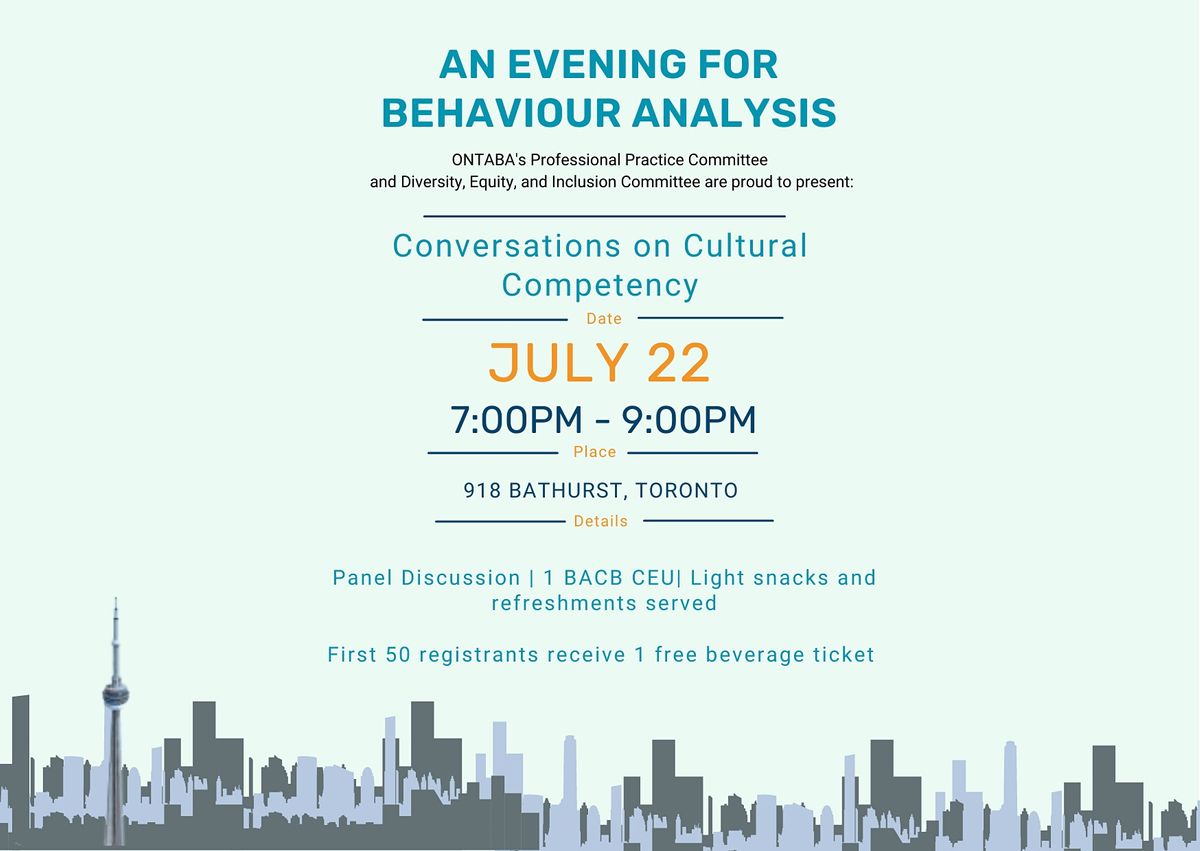 AN EVENING FOR BEHAVIOUR ANALYSIS

ONTABA's Professional Practice Committee and Diversity, Equity, and Inclusion Committee are proud to present:

Conversations on Cultural Competency

Date

JULY 22

7:00PM - 9:00PM

Place

918 BATHURST, TORONTO

Details

Panel Discussion | 1 BACB CEU| Light snacks and refreshments served

First 50 registrants receive 1 free beverage ticket